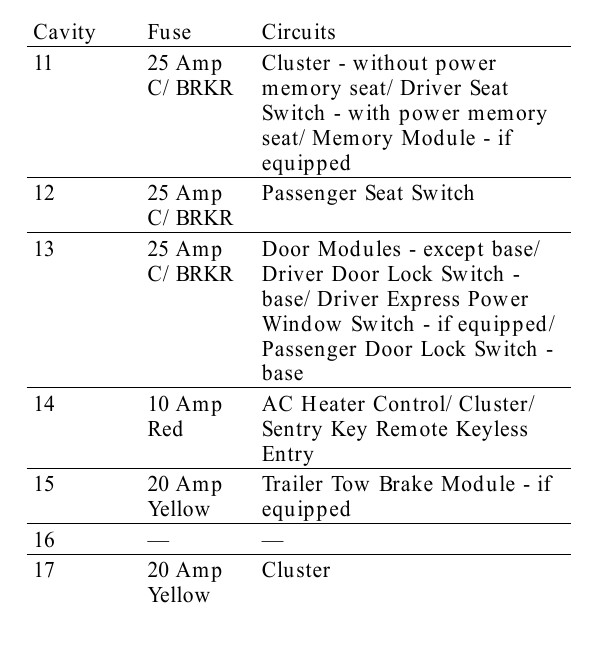 | Cavity | Fuse | Circuits |
|---|---|---|
| 11 | 25 Amp C/ BRKR | Cluster - without power memory seat/ Driver Seat Switch - with power memory seat/ Memory Module - if equipped |
| 12 | 25 Amp C/ BRKR | Passenger Seat Switch |
| 13 | 25 Amp C/ BRKR | Door Modules - except base/ Driver Door Lock Switch - base/ Driver Express Power Window Switch - if equipped/ Passenger Door Lock Switch - base |
| 14 | 10 Amp Red | AC Heater Control/ Cluster/ Sentry Key Remote Keyless Entry |
| 15 | 20 Amp Yellow | Trailer Tow Brake Module - if equipped |
| 16 | — | — |
| 17 | 20 Amp Yellow | Cluster |